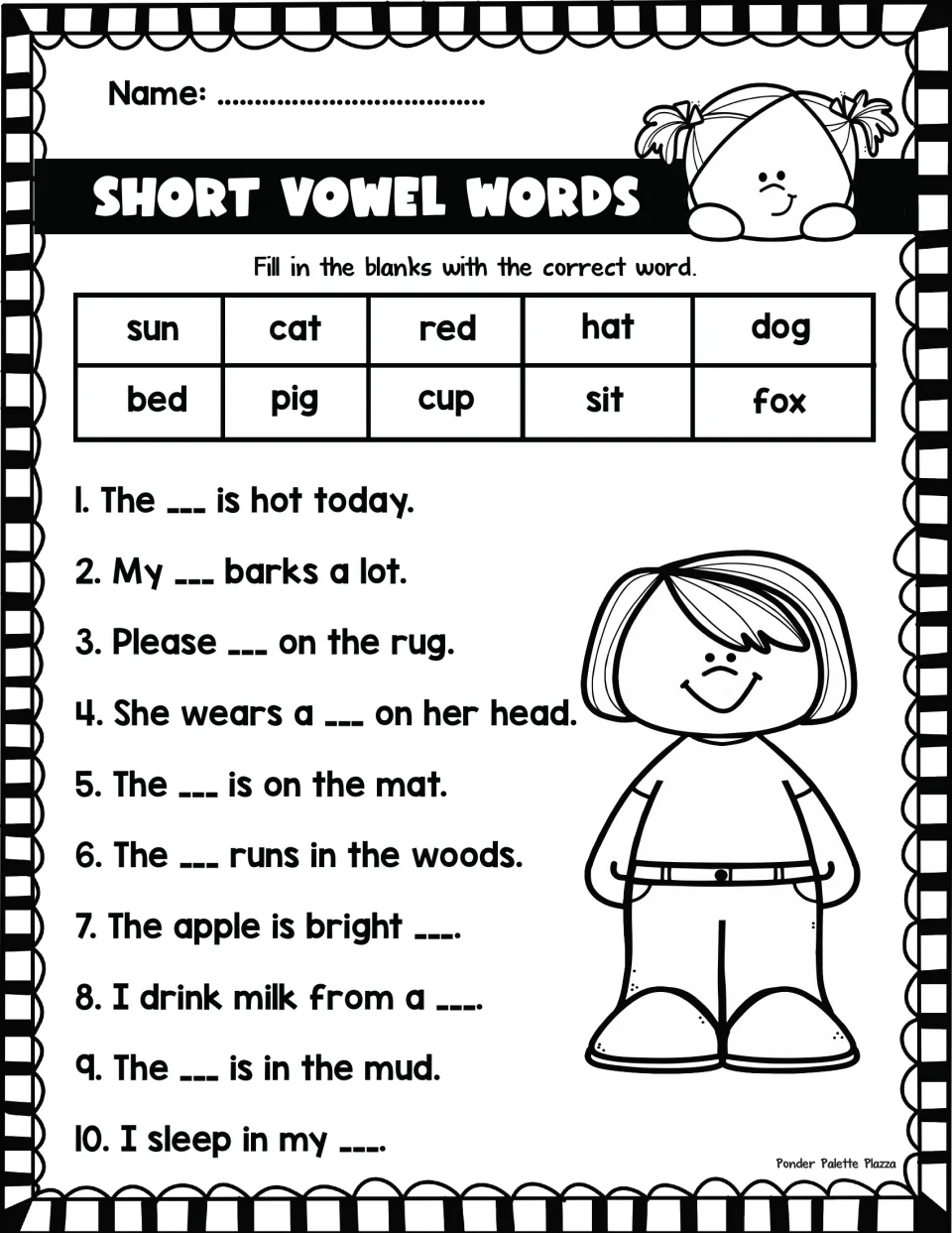 Name: ____

SHORT VOWEL WORDS

Fill in the blanks with the correct word.

| sun | cat | red | hat | dog |
|---|---|---|---|---|
| bed | pig | cup | sit | fox |

1. The ____ is hot today.

2. My ____ barks a lot.

3. Please ____ on the rug.

4. She wears a ____ on her head.

5. The ____ is on the mat.

6. The ____ runs in the woods.

7. The apple is bright ____.

8. I drink milk from a ____.

9. The ____ is in the mud.

10. I sleep in my ____.

Ponder Palette Plazza